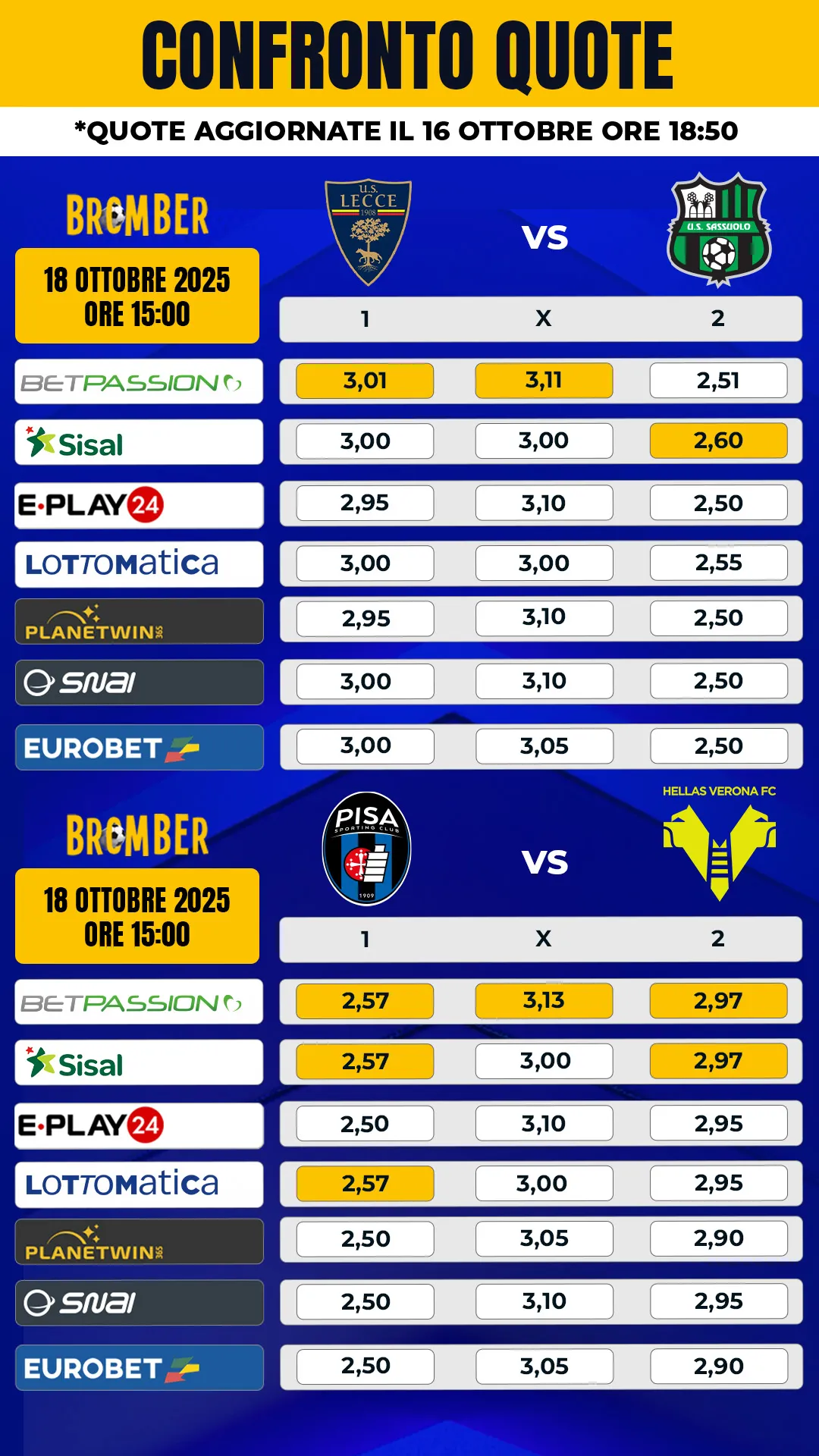 CONFRONTO QUOTE

*QUOTE AGGIORNATE IL 16 OTTOBRE ORE 18:50

BROMBER

18 OTTOBRE 2025
ORE 15:00

U.S. LECCE 1908

VS

U.S. SASSUOLO

| | 1 | X | 2 |
|---|---|---|---|
| BETPASSION | 3,01 | 3,11 | 2,51 |
| Sisal | 3,00 | 3,00 | 2,60 |
| E-PLAY24 | 2,95 | 3,10 | 2,50 |
| LOTTOMatica | 3,00 | 3,00 | 2,55 |
| PLANETWIN365 | 2,95 | 3,10 | 2,50 |
| SNAI | 3,00 | 3,10 | 2,50 |
| EUROBET | 3,00 | 3,05 | 2,50 |

BROMBER

18 OTTOBRE 2025
ORE 15:00

PISA SPORTING CLUB 1909

VS

HELLAS VERONA FC

| | 1 | X | 2 |
|---|---|---|---|
| BETPASSION | 2,57 | 3,13 | 2,97 |
| Sisal | 2,57 | 3,00 | 2,97 |
| E-PLAY24 | 2,50 | 3,10 | 2,95 |
| LOTTOMatica | 2,57 | 3,00 | 2,95 |
| PLANETWIN365 | 2,50 | 3,05 | 2,90 |
| SNAI | 2,50 | 3,10 | 2,95 |
| EUROBET | 2,50 | 3,05 | 2,90 |